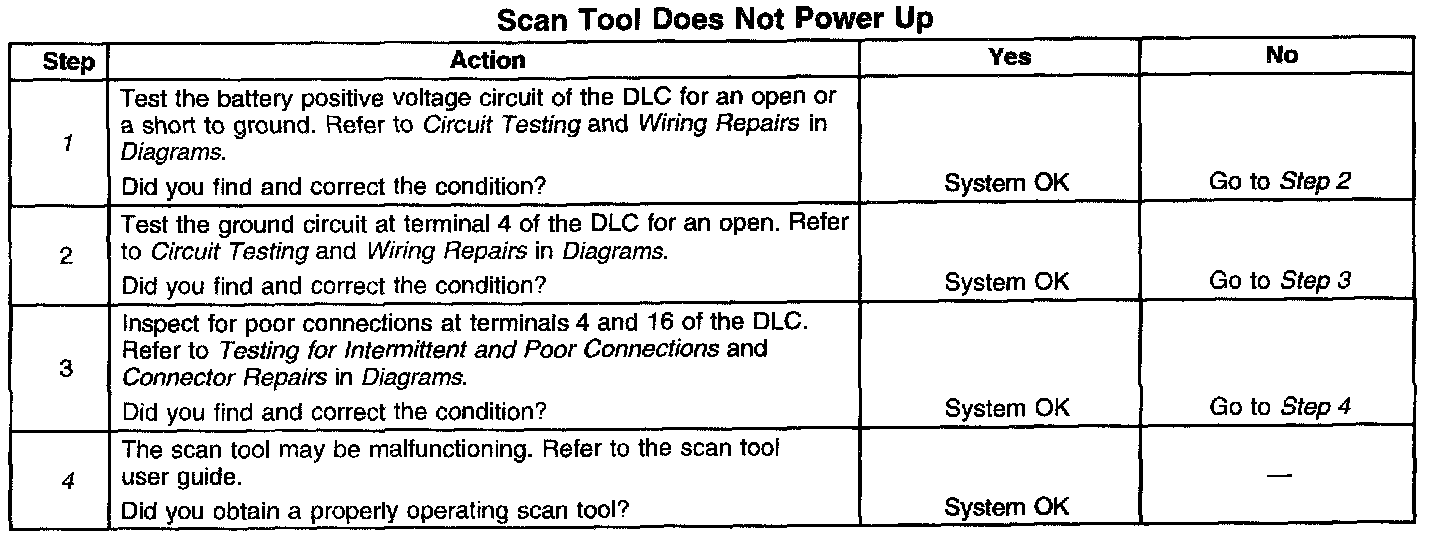 Scan Tool Does Not Power Up

| Step | Action | Yes | No |
|---|---|---|---|
| 1 | Test the battery positive voltage circuit of the DLC for an open or a short to ground. Refer to Circuit Testing and Wiring Repairs in Diagrams. Did you find and correct the condition? | System OK | Go to Step 2 |
| 2 | Test the ground circuit at terminal 4 of the DLC for an open. Refer to Circuit Testing and Wiring Repairs in Diagrams. Did you find and correct the condition? | System OK | Go to Step 3 |
| 3 | Inspect for poor connections at terminals 4 and 16 of the DLC. Refer to Testing for Intermittent and Poor Connections and Connector Repairs in Diagrams. Did you find and correct the condition? | System OK | Go to Step 4 |
| 4 | The scan tool may be malfunctioning. Refer to the scan tool user guide. Did you obtain a properly operating scan tool? | System OK | — |